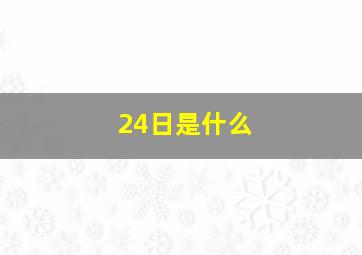 24日是什么